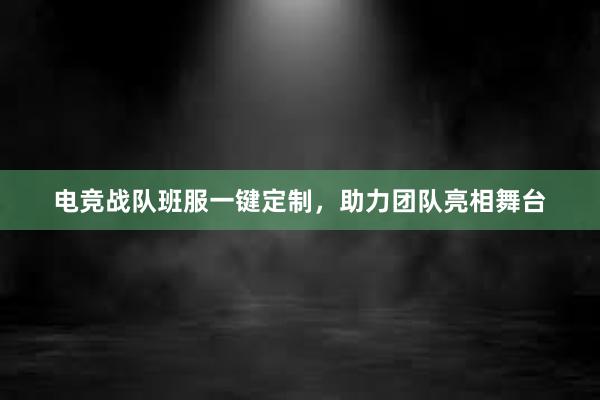 电竞战队班服一键定制，助力团队亮相舞台